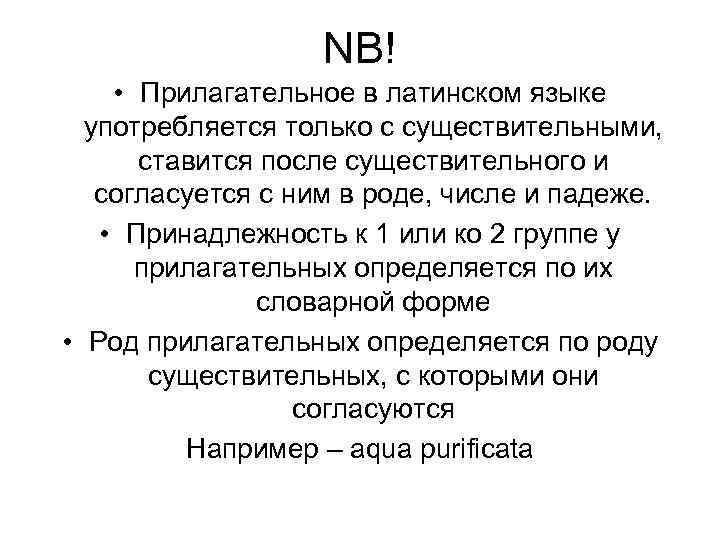 NB!

• Прилагательное в латинском языке употребляется только с существительными, ставится после существительного и согласуется с ним в роде, числе и падеже.

• Принадлежность к 1 или ко 2 группе у прилагательных определяется по их словарной форме

• Род прилагательных определяется по роду существительных, с которыми они согласуются

Например – aqua purificata